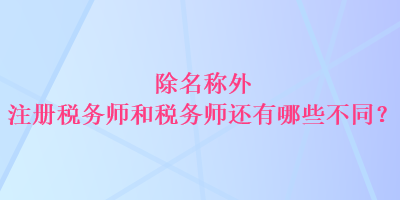 除名称外
注册税务师和税务师还有哪些不同？